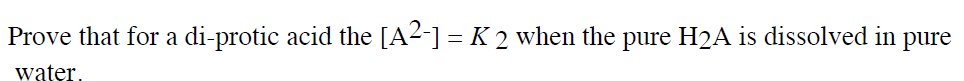 Prove that for a di-protic acid the $[A^{2-}] = K_2$ when the pure $H_2A$ is dissolved in pure water.